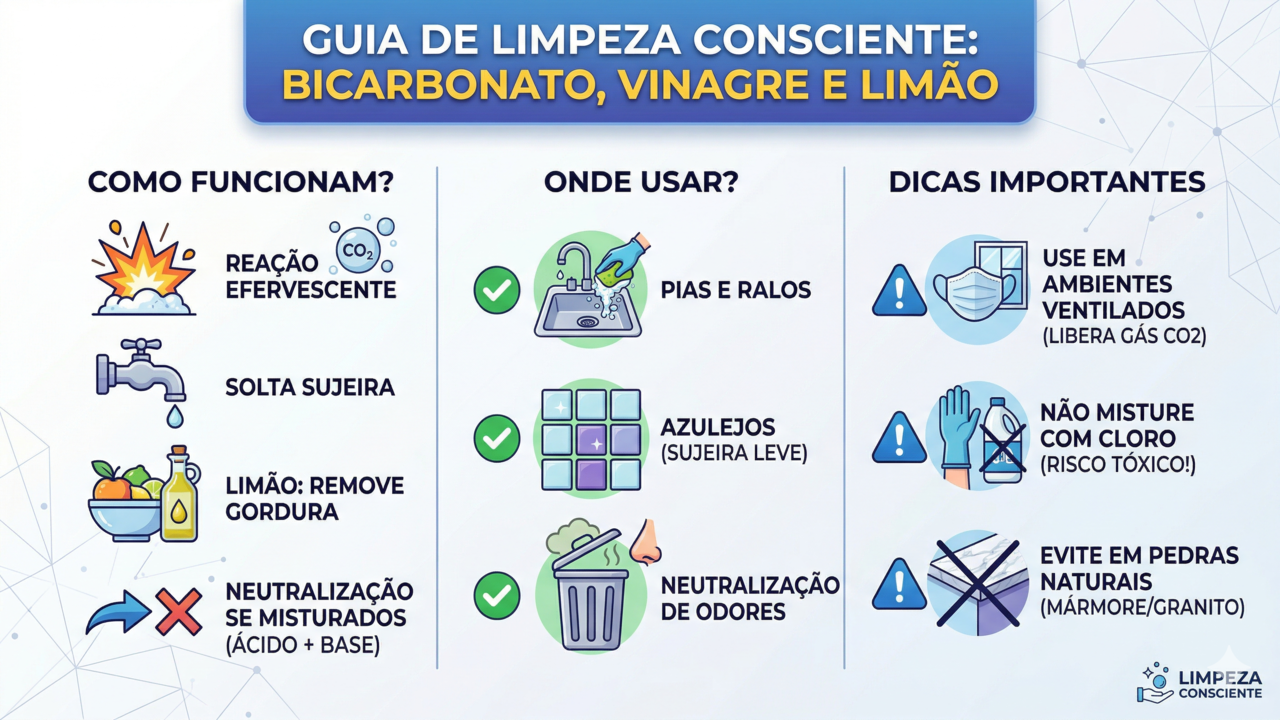 GUIA DE LIMPEZA CONSCIENTE: BICARBONATO, VINAGRE E LIMÃO

COMO FUNCIONAM?

$CO_2$

REAÇÃO EFERVESCENTE

SOLTA SUJEIRA

LIMÃO: REMOVE GORDURA

NEUTRALIZAÇÃO SE MISTURADOS (ÁCIDO + BASE)

ONDE USAR?

PIAS E RALOS

AZULEJOS (SUJEIRA LEVE)

NEUTRALIZAÇÃO DE ODORES

DICAS IMPORTANTES

USE EM AMBIENTES VENTILADOS (LIBERA GÁS CO2)

NÃO MISTURE COM CLORO (RISCO TÓXICO!)

EVITE EM PEDRAS NATURAIS (MÁRMORE/GRANITO)

LIMPEZA CONSCIENTE